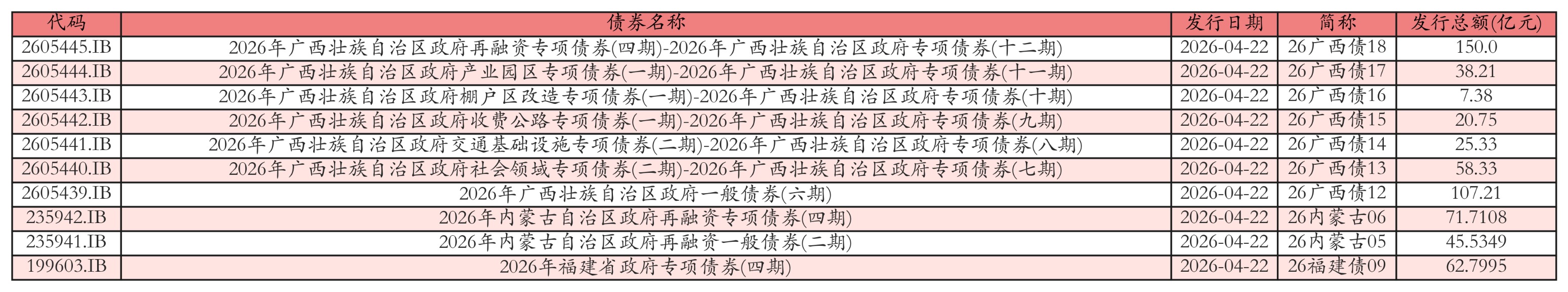 | 代码 | 债券名称 | 发行日期 | 简称 | 发行总额(亿元) |
|---|---|---|---|---|
| 2605445.IB | 2026年广西壮族自治区政府再融资专项债券(四期)-2026年广西壮族自治区政府专项债券(十二期) | 2026-04-22 | 26广西债18 | 150.0 |
| 2605444.IB | 2026年广西壮族自治区政府产业园区专项债券(一期)-2026年广西壮族自治区政府专项债券(十一期) | 2026-04-22 | 26广西债17 | 38.21 |
| 2605443.IB | 2026年广西壮族自治区政府棚户区改造专项债券(一期)-2026年广西壮族自治区政府专项债券(十期) | 2026-04-22 | 26广西债16 | 7.38 |
| 2605442.IB | 2026年广西壮族自治区政府收费公路专项债券(一期)-2026年广西壮族自治区政府专项债券(九期) | 2026-04-22 | 26广西债15 | 20.75 |
| 2605441.IB | 2026年广西壮族自治区政府交通基础设施专项债券(二期)-2026年广西壮族自治区政府专项债券(八期) | 2026-04-22 | 26广西债14 | 25.33 |
| 2605440.IB | 2026年广西壮族自治区政府社会领域专项债券(二期)-2026年广西壮族自治区政府专项债券(七期) | 2026-04-22 | 26广西债13 | 58.33 |
| 2605439.IB | 2026年广西壮族自治区政府一般债券(六期) | 2026-04-22 | 26广西债12 | 107.21 |
| 235942.IB | 2026年内蒙古自治区政府再融资专项债券(四期) | 2026-04-22 | 26内蒙古06 | 71.7108 |
| 235941.IB | 2026年内蒙古自治区政府再融资一般债券(二期) | 2026-04-22 | 26内蒙古05 | 45.5349 |
| 199603.IB | 2026年福建省政府专项债券(四期) | 2026-04-22 | 26福建债09 | 62.7995 |